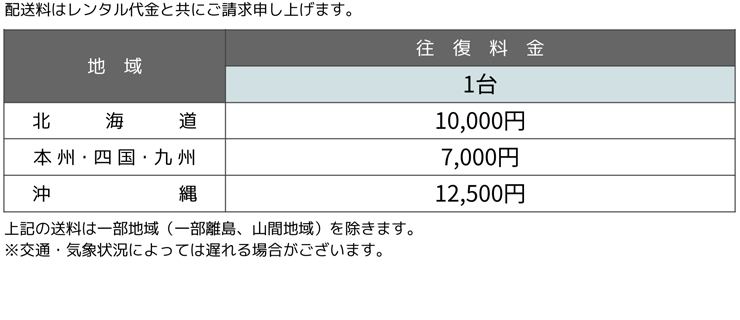 配送料はレンタル代金と共にご請求申し上げます。

| 地域 | 往復料金 |
|---|---|
| | 1台 |
| 北海道 | 10,000円 |
| 本州・四国・九州 | 7,000円 |
| 沖縄 | 12,500円 |

上記の送料は一部地域（一部離島、山間地域）を除きます。
※交通・気象状況によっては遅れる場合がございます。